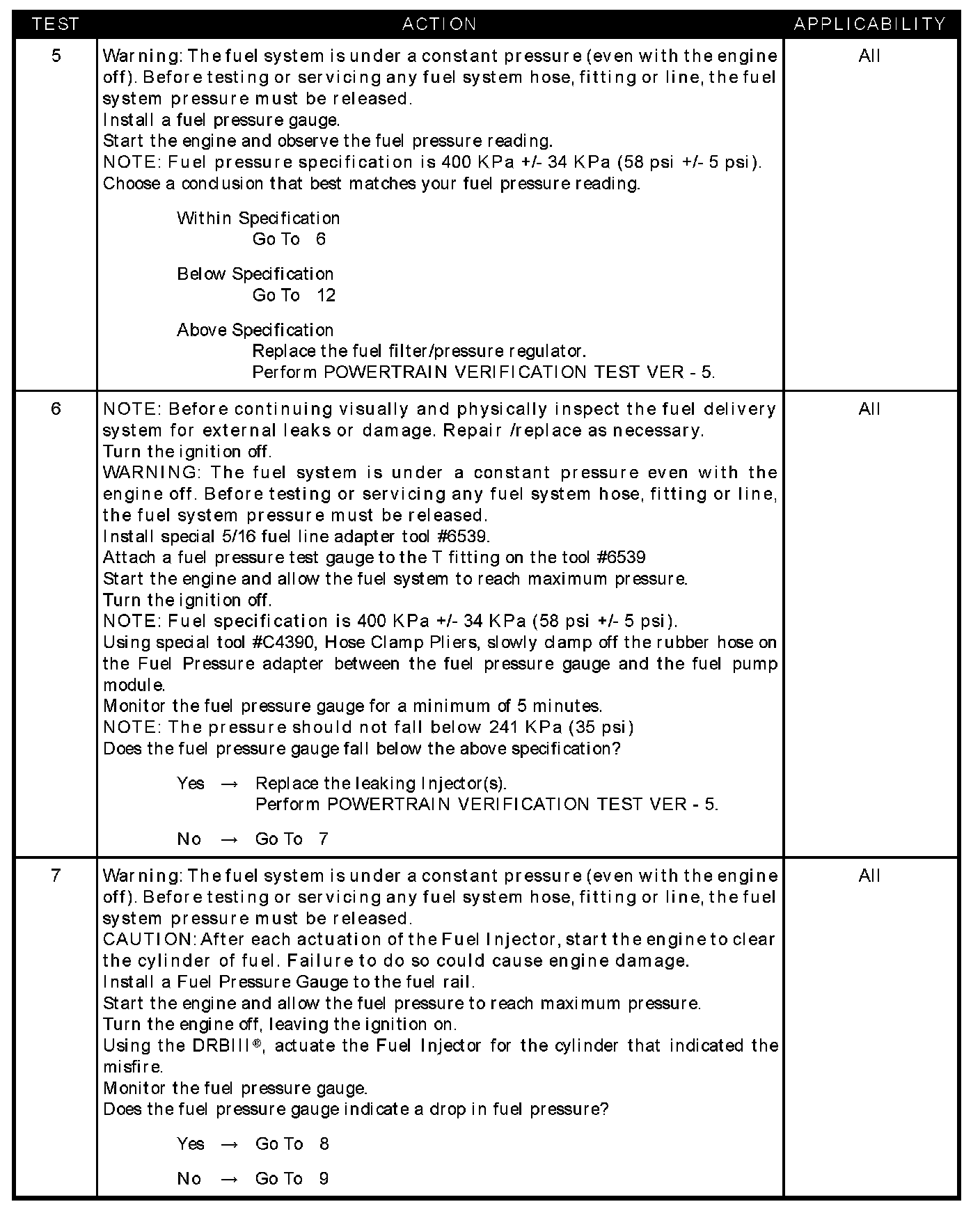 | TEST | ACTION | APPLICABILITY |
|---|---|---|
| 5 | Warning: The fuel system is under a constant pressure (even with the engine off). Before testing or servicing any fuel system hose, fitting or line, the fuel system pressure must be released.<br>Install a fuel pressure gauge.<br>Start the engine and observe the fuel pressure reading.<br>NOTE: Fuel pressure specification is 400 KPa +/- 34 KPa (58 psi +/- 5 psi).<br>Choose a conclusion that best matches your fuel pressure reading.<br><br>Within Specification<br>Go To 6<br><br>Below Specification<br>Go To 12<br><br>Above Specification<br>Replace the fuel filter/pressure regulator.<br>Perform POWERTRAIN VERIFICATION TEST VER - 5. | All |
| 6 | NOTE: Before continuing visually and physically inspect the fuel delivery system for external leaks or damage. Repair /replace as necessary.<br>Turn the ignition off.<br>WARNING: The fuel system is under a constant pressure even with the engine off. Before testing or servicing any fuel system hose, fitting or line, the fuel system pressure must be released.<br>Install special 5/16 fuel line adapter tool #6539.<br>Attach a fuel pressure test gauge to the T fitting on the tool #6539<br>Start the engine and allow the fuel system to reach maximum pressure.<br>Turn the ignition off.<br>NOTE: Fuel specification is 400 KPa +/- 34 KPa (58 psi +/- 5 psi).<br>Using special tool #C4390, Hose Clamp Pliers, slowly clamp off the rubber hose on the Fuel Pressure adapter between the fuel pressure gauge and the fuel pump module.<br>Monitor the fuel pressure gauge for a minimum of 5 minutes.<br>NOTE: The pressure should not fall below 241 KPa (35 psi)<br>Does the fuel pressure gauge fall below the above specification?<br><br>Yes → Replace the leaking Injector(s).<br>Perform POWERTRAIN VERIFICATION TEST VER - 5.<br><br>No → Go To 7 | All |
| 7 | Warning: The fuel system is under a constant pressure (even with the engine off). Before testing or servicing any fuel system hose, fitting or line, the fuel system pressure must be released.<br>CAUTION: After each actuation of the Fuel Injector, start the engine to clear the cylinder of fuel. Failure to do so could cause engine damage.<br>Install a Fuel Pressure Gauge to the fuel rail.<br>Start the engine and allow the fuel pressure to reach maximum pressure.<br>Turn the engine off, leaving the ignition on.<br>Using the DRBIII®, actuate the Fuel Injector for the cylinder that indicated the misfire.<br>Monitor the fuel pressure gauge.<br>Does the fuel pressure gauge indicate a drop in fuel pressure?<br><br>Yes → Go To 8<br><br>No → Go To 9 | All |